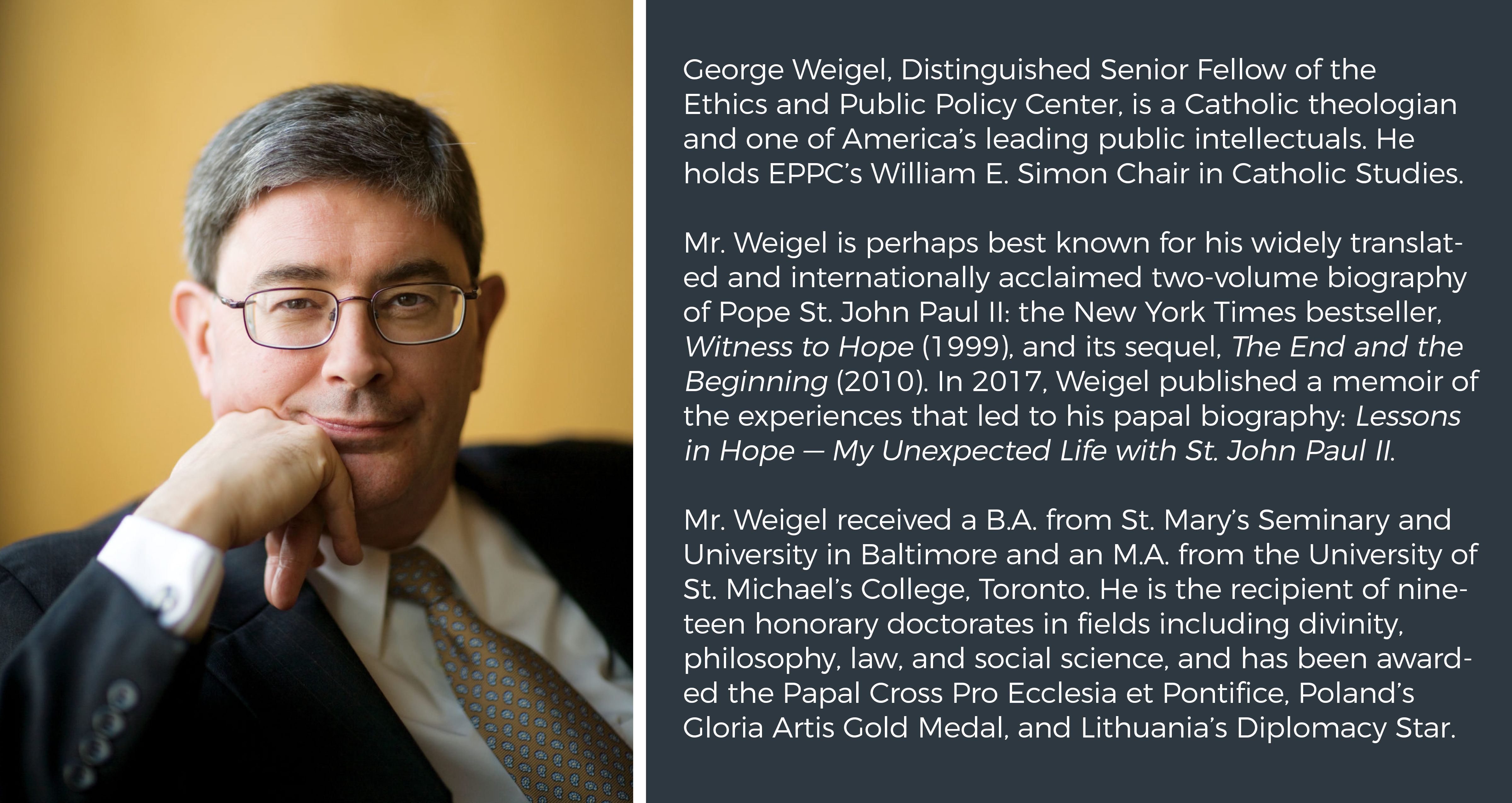 George Weigel, Distinguished Senior Fellow of the Ethics and Public Policy Center, is a Catholic theologian and one of America's leading public intellectuals. He holds EPPC's William E. Simon Chair in Catholic Studies.

Mr. Weigel is perhaps best known for his widely translated and internationally acclaimed two-volume biography of Pope St. John Paul II: the New York Times bestseller, Witness to Hope (1999), and its sequel, The End and the Beginning (2010). In 2017, Weigel published a memoir of the experiences that led to his papal biography: Lessons in Hope — My Unexpected Life with St. John Paul II.

Mr. Weigel received a B.A. from St. Mary's Seminary and University in Baltimore and an M.A. from the University of St. Michael's College, Toronto. He is the recipient of nineteen honorary doctorates in fields including divinity, philosophy, law, and social science, and has been awarded the Papal Cross Pro Ecclesia et Pontifice, Poland's Gloria Artis Gold Medal, and Lithuania's Diplomacy Star.